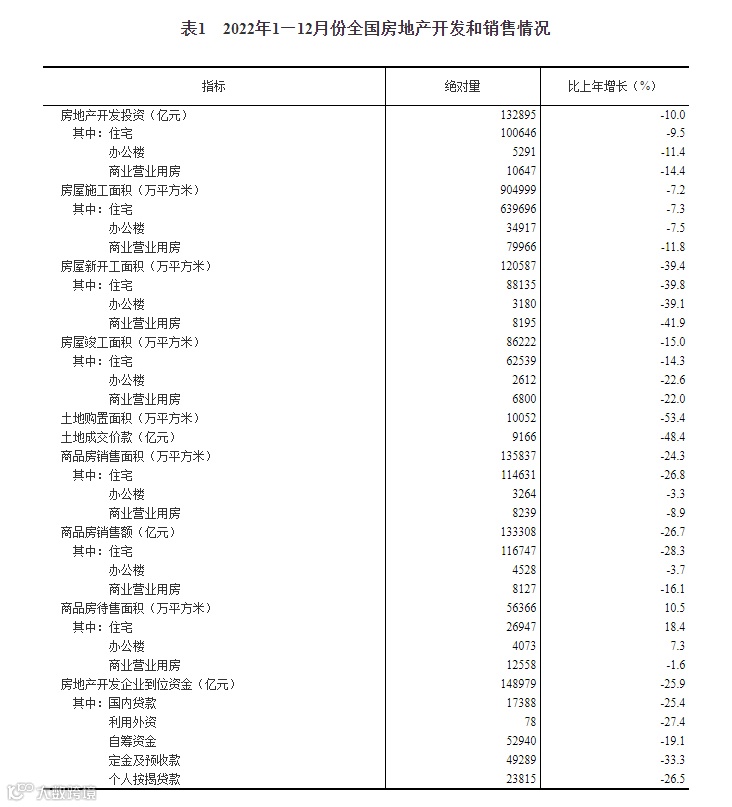 表1　2022年1—12月份全国房地产开发和销售情况

| 指标 | 绝对量 | 比上年增长（%） |
|---|---|---|
| 房地产开发投资（亿元） | 132895 | -10.0 |
| 其中：住宅 | 100646 | -9.5 |
| 办公楼 | 5291 | -11.4 |
| 商业营业用房 | 10647 | -14.4 |
| 房屋施工面积（万平方米） | 904999 | -7.2 |
| 其中：住宅 | 639696 | -7.3 |
| 办公楼 | 34917 | -7.5 |
| 商业营业用房 | 79966 | -11.8 |
| 房屋新开工面积（万平方米） | 120587 | -39.4 |
| 其中：住宅 | 88135 | -39.8 |
| 办公楼 | 3180 | -39.1 |
| 商业营业用房 | 8195 | -41.9 |
| 房屋竣工面积（万平方米） | 86222 | -15.0 |
| 其中：住宅 | 62539 | -14.3 |
| 办公楼 | 2612 | -22.6 |
| 商业营业用房 | 6800 | -22.0 |
| 土地购置面积（万平方米） | 10052 | -53.4 |
| 土地成交价款（亿元） | 9166 | -48.4 |
| 商品房销售面积（万平方米） | 135837 | -24.3 |
| 其中：住宅 | 114631 | -26.8 |
| 办公楼 | 3264 | -3.3 |
| 商业营业用房 | 8239 | -8.9 |
| 商品房销售额（亿元） | 133308 | -26.7 |
| 其中：住宅 | 116747 | -28.3 |
| 办公楼 | 4528 | -3.7 |
| 商业营业用房 | 8127 | -16.1 |
| 商品房待售面积（万平方米） | 56366 | 10.5 |
| 其中：住宅 | 26947 | 18.4 |
| 办公楼 | 4073 | 7.3 |
| 商业营业用房 | 12558 | -1.6 |
| 房地产开发企业到位资金（亿元） | 148979 | -25.9 |
| 其中：国内贷款 | 17388 | -25.4 |
| 利用外资 | 78 | -27.4 |
| 自筹资金 | 52940 | -19.1 |
| 定金及预收款 | 49289 | -33.3 |
| 个人按揭贷款 | 23815 | -26.5 |

大数跨境